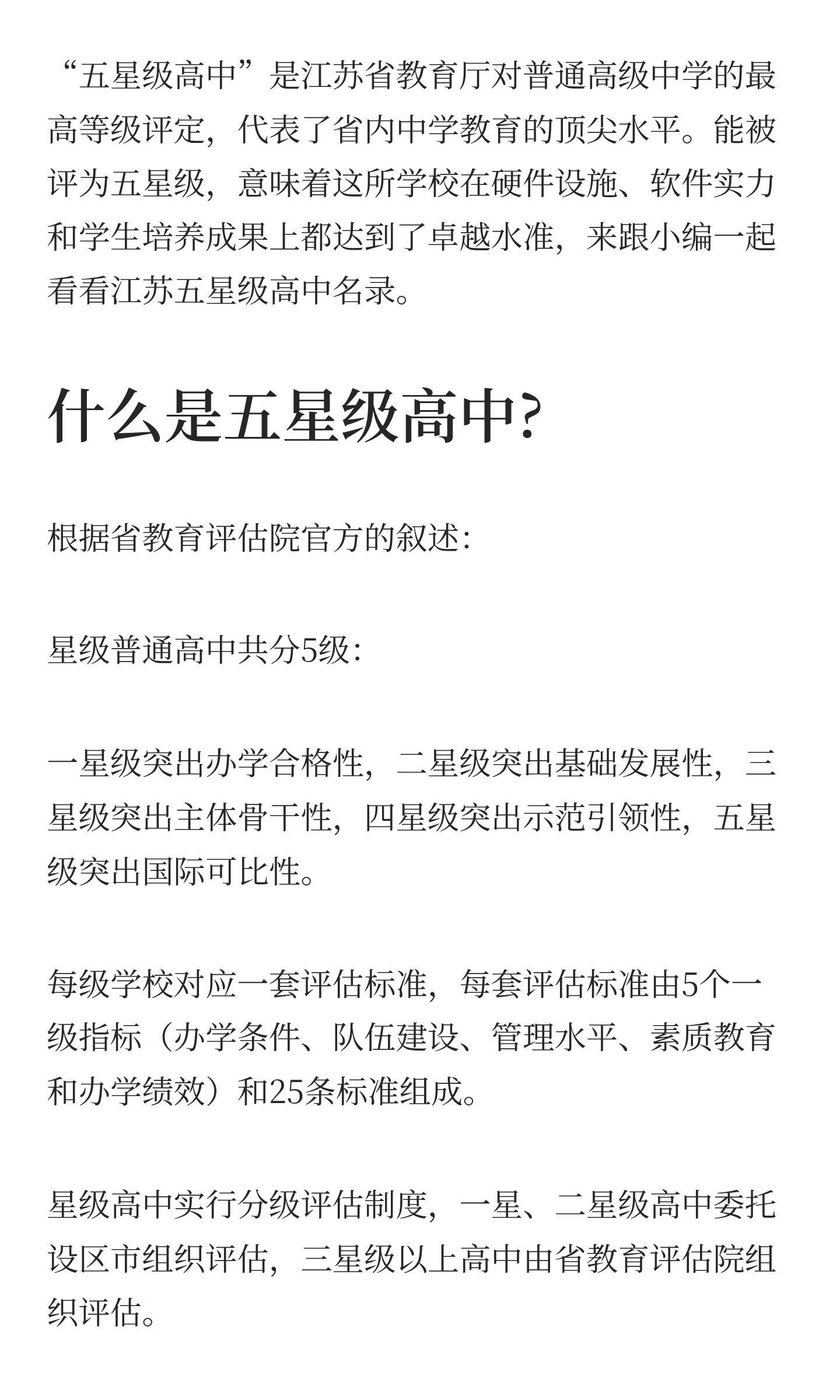 “五星级高中”是江苏省教育厅对普通高级中学的最高等级评定，代表了省内中学教育的顶尖水平。能被评为五星级，意味着这所学校在硬件设施、软件实力和学生培养成果上都达到了卓越水准，来跟小编一起看看江苏五星级高中名录。

什么是五星级高中?

根据省教育评估院官方的叙述:

星级普通高中共分5级:

一星级突出办学合格性，二星级突出基础发展性，三星级突出主体骨干性，四星级突出示范引领性，五星级突出国际可比性。

每级学校对应一套评估标准，每套评估标准由5个一级指标（办学条件、队伍建设、管理水平、素质教育和办学绩效）和25条标准组成。

星级高中实行分级评估制度，一星、二星级高中委托设区市组织评估，三星级以上高中由省教育评估院组织评估。